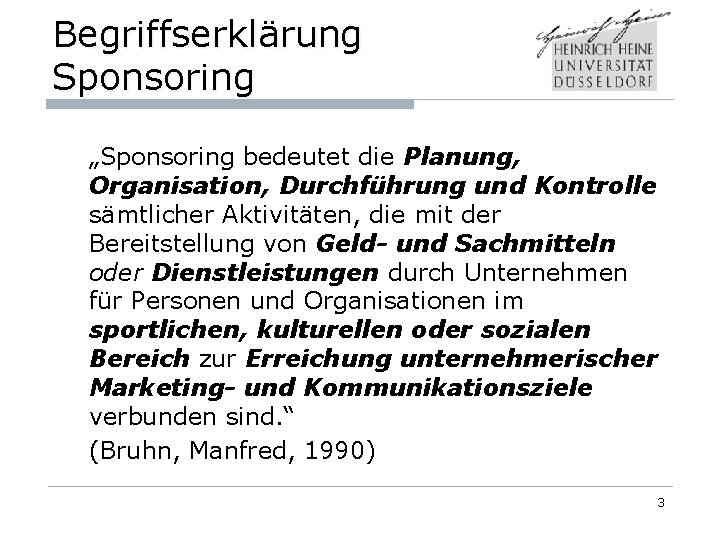 Begriffserklärung
Sponsoring

HEINRICH HEINE
UNIVERSITÄT
DÜSSELDORF

„Sponsoring bedeutet die Planung, Organisation, Durchführung und Kontrolle sämtlicher Aktivitäten, die mit der Bereitstellung von Geld- und Sachmitteln oder Dienstleistungen durch Unternehmen für Personen und Organisationen im sportlichen, kulturellen oder sozialen Bereich zur Erreichung unternehmerischer Marketing- und Kommunikationsziele verbunden sind.“

(Bruhn, Manfred, 1990)

3